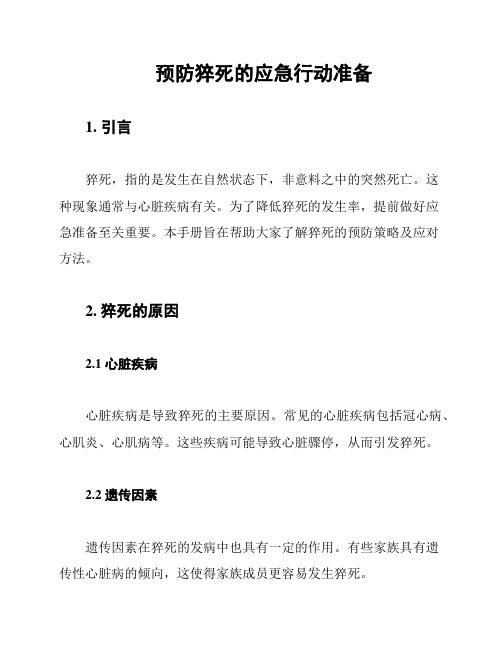 预防猝死的应急行动准备

1. 引言

猝死，指的是发生在自然状态下，非意料之中的突然死亡。这种现象通常与心脏疾病有关。为了降低猝死的发生率，提前做好应急准备至关重要。本手册旨在帮助大家了解猝死的预防策略及应对方法。

2. 猝死的原因

2.1 心脏疾病

心脏疾病是导致猝死的主要原因。常见的心脏疾病包括冠心病、心肌炎、心肌病等。这些疾病可能导致心脏骤停，从而引发猝死。

2.2 遗传因素

遗传因素在猝死的发病中也具有一定的作用。有些家族具有遗传性心脏病的倾向，这使得家族成员更容易发生猝死。